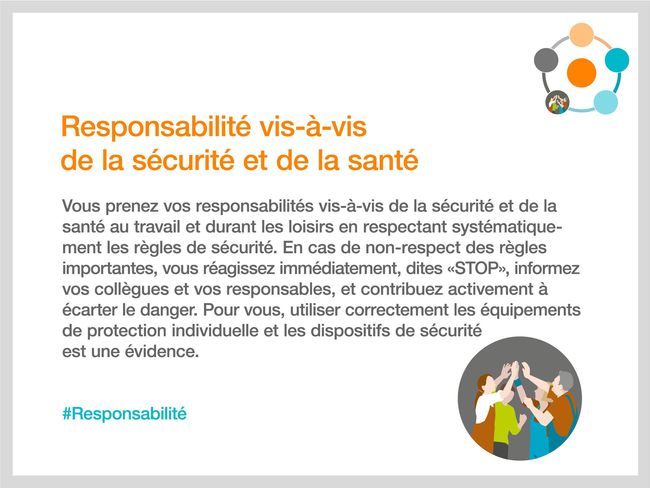 Responsabilité vis-à-vis de la sécurité et de la santé

Vous prenez vos responsabilités vis-à-vis de la sécurité et de la santé au travail et durant les loisirs en respectant systématiquement les règles de sécurité. En cas de non-respect des règles importantes, vous réagissez immédiatement, dites «STOP», informez vos collègues et vos responsables, et contribuez activement à écarter le danger. Pour vous, utiliser correctement les équipements de protection individuelle et les dispositifs de sécurité est une évidence.

#Responsabilité